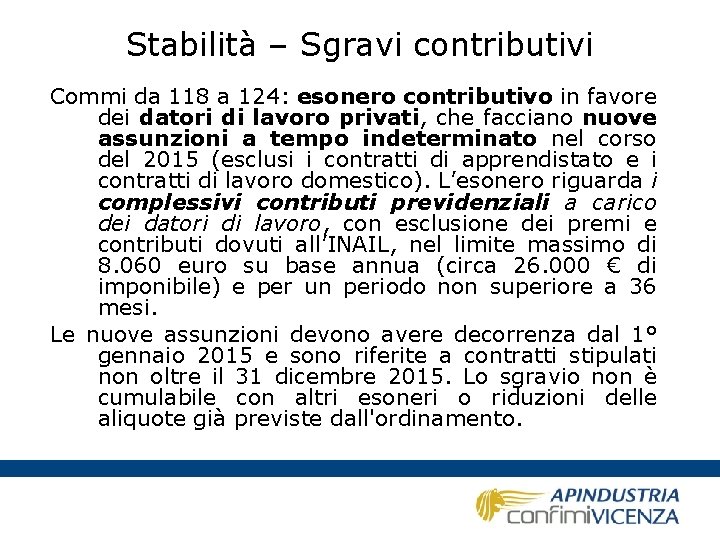 Stabilità – Sgravi contributivi

Commi da 118 a 124: esonero contributivo in favore dei datori di lavoro privati, che facciano nuove assunzioni a tempo indeterminato nel corso del 2015 (esclusi i contratti di apprendistato e i contratti di lavoro domestico). L'esonero riguarda i complessivi contributi previdenziali a carico dei datori di lavoro, con esclusione dei premi e contributi dovuti all'INAIL, nel limite massimo di 8.060 euro su base annua (circa 26.000 € di imponibile) e per un periodo non superiore a 36 mesi.

Le nuove assunzioni devono avere decorrenza dal 1° gennaio 2015 e sono riferite a contratti stipulati non oltre il 31 dicembre 2015. Lo sgravio non è cumulabile con altri esoneri o riduzioni delle aliquote già previste dall'ordinamento.

APINDUSTRIA
confimiVICENZA